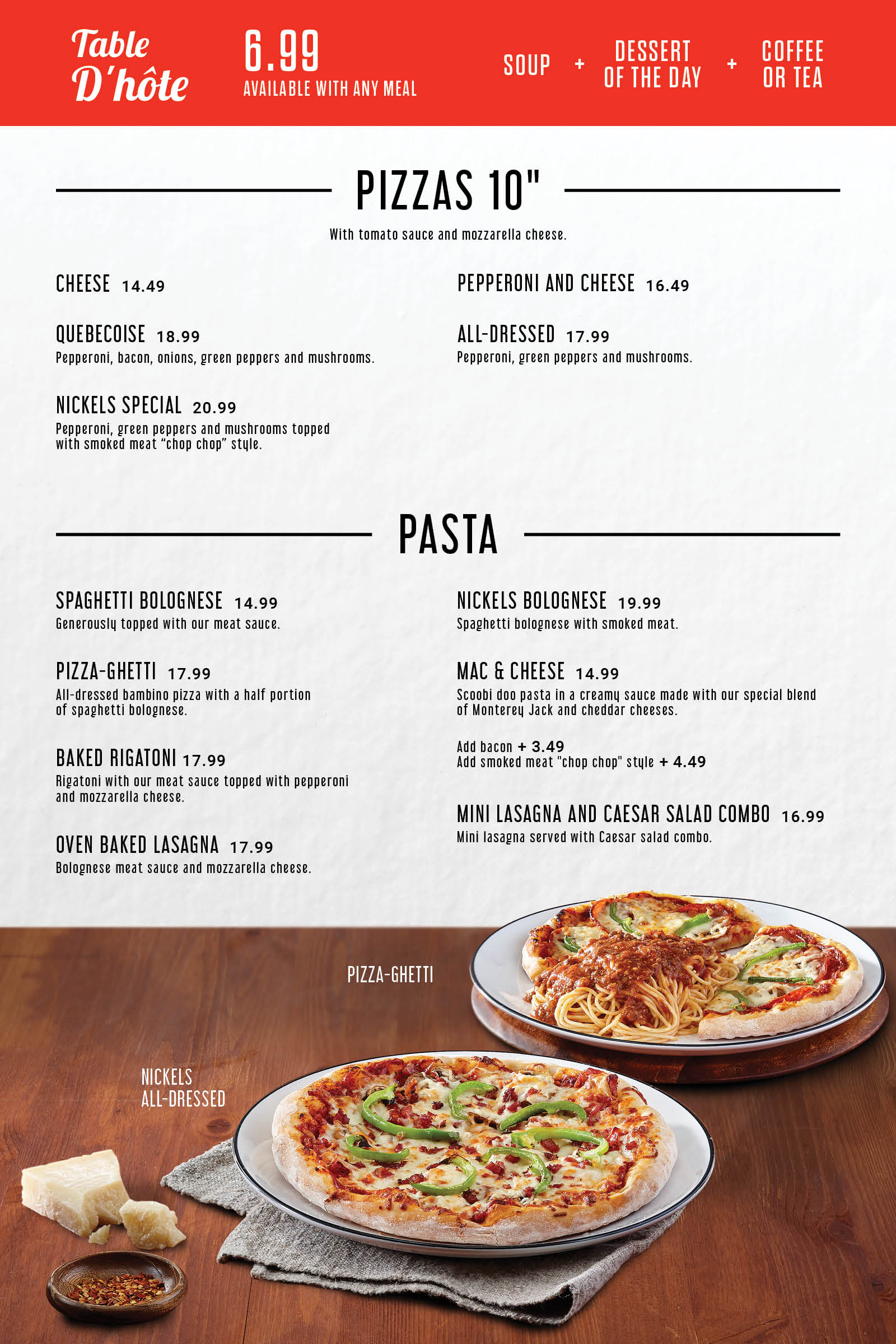 Table D'hôte

6.99
AVAILABLE WITH ANY MEAL

SOUP + DESSERT OF THE DAY + COFFEE OR TEA

PIZZAS 10"

With tomato sauce and mozzarella cheese.

CHEESE 14.49

QUEBECOISE 18.99
Pepperoni, bacon, onions, green peppers and mushrooms.

NICKELS SPECIAL 20.99
Pepperoni, green peppers and mushrooms topped with smoked meat "chop chop" style.

PEPPERONI AND CHEESE 16.49

ALL-DRESSED 17.99
Pepperoni, green peppers and mushrooms.

PASTA

SPAGHETTI BOLOGNESE 14.99
Generously topped with our meat sauce.

PIZZA-GHETTI 17.99
All-dressed bambino pizza with a half portion of spaghetti bolognese.

BAKED RIGATONI 17.99
Rigatoni with our meat sauce topped with pepperoni and mozzarella cheese.

OVEN BAKED LASAGNA 17.99
Bolognese meat sauce and mozzarella cheese.

NICKELS BOLOGNESE 19.99
Spaghetti bolognese with smoked meat.

MAC & CHEESE 14.99
Scoobi doo pasta in a creamy sauce made with our special blend of Monterey Jack and cheddar cheeses.

Add bacon + 3.49
Add smoked meat "chop chop" style + 4.49

MINI LASAGNA AND CAESAR SALAD COMBO 16.99
Mini lasagna served with Caesar salad combo.

PIZZA-GHETTI

NICKELS
ALL-DRESSED